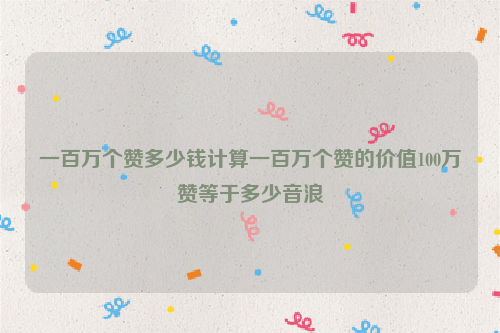 一百万个赞多少钱计算一百万个赞的价值100万赞等于多少音浪